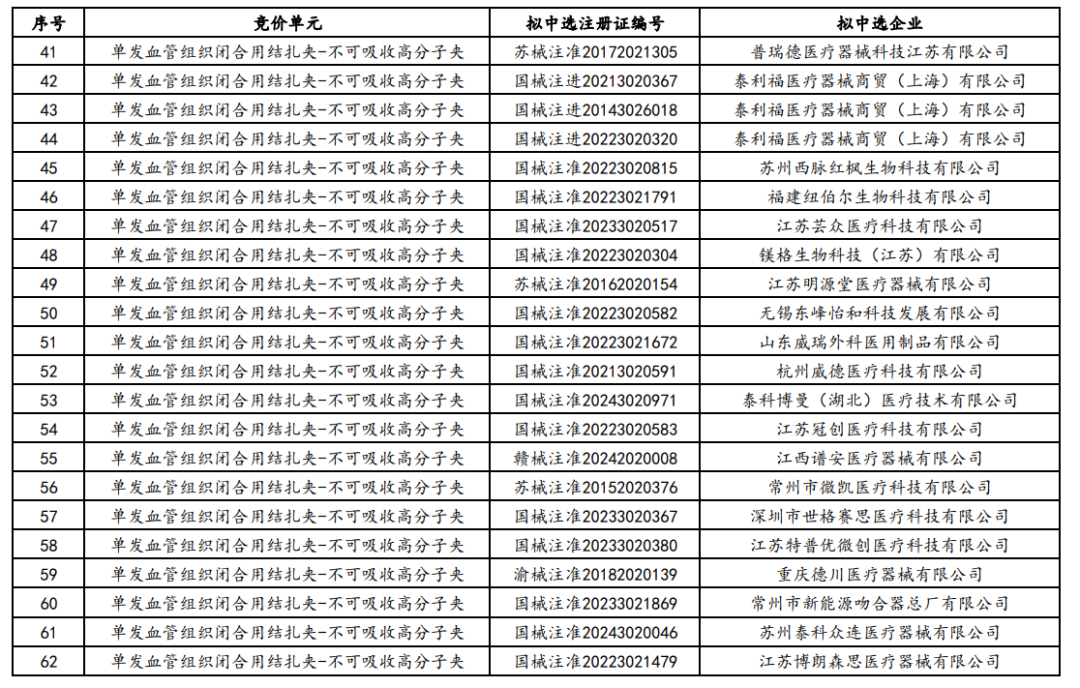 | 序号 | 竞价单元 | 拟中选注册证编号 | 拟中选企业 |
|---|---|---|---|
| 41 | 单发血管组织闭合用结扎夹-不可吸收高分子夹 | 苏械注准20172021305 | 普瑞德医疗器械科技江苏有限公司 |
| 42 | 单发血管组织闭合用结扎夹-不可吸收高分子夹 | 国械注进20213020367 | 泰利福医疗器械商贸（上海）有限公司 |
| 43 | 单发血管组织闭合用结扎夹-不可吸收高分子夹 | 国械注进20143026018 | 泰利福医疗器械商贸（上海）有限公司 |
| 44 | 单发血管组织闭合用结扎夹-不可吸收高分子夹 | 国械注进20223020320 | 泰利福医疗器械商贸（上海）有限公司 |
| 45 | 单发血管组织闭合用结扎夹-不可吸收高分子夹 | 国械注准20223020815 | 苏州西脉红枫生物科技有限公司 |
| 46 | 单发血管组织闭合用结扎夹-不可吸收高分子夹 | 国械注准20223021791 | 福建纽伯尔生物科技有限公司 |
| 47 | 单发血管组织闭合用结扎夹-不可吸收高分子夹 | 国械注准20233020517 | 江苏芸众医疗科技有限公司 |
| 48 | 单发血管组织闭合用结扎夹-不可吸收高分子夹 | 国械注准20223020304 | 镁格生物科技（江苏）有限公司 |
| 49 | 单发血管组织闭合用结扎夹-不可吸收高分子夹 | 苏械注准20162020154 | 江苏明源堂医疗器械有限公司 |
| 50 | 单发血管组织闭合用结扎夹-不可吸收高分子夹 | 国械注准20223020582 | 无锡东峰怡和科技发展有限公司 |
| 51 | 单发血管组织闭合用结扎夹-不可吸收高分子夹 | 国械注准20223021672 | 山东威瑞外科医用制品有限公司 |
| 52 | 单发血管组织闭合用结扎夹-不可吸收高分子夹 | 国械注准20213020591 | 杭州威德医疗科技有限公司 |
| 53 | 单发血管组织闭合用结扎夹-不可吸收高分子夹 | 国械注准20243020971 | 泰科博曼（湖北）医疗技术有限公司 |
| 54 | 单发血管组织闭合用结扎夹-不可吸收高分子夹 | 国械注准20223020583 | 江苏冠创医疗科技有限公司 |
| 55 | 单发血管组织闭合用结扎夹-不可吸收高分子夹 | 赣械注准20242020008 | 江西谱安医疗器械有限公司 |
| 56 | 单发血管组织闭合用结扎夹-不可吸收高分子夹 | 苏械注准20152020376 | 常州市微凯医疗科技有限公司 |
| 57 | 单发血管组织闭合用结扎夹-不可吸收高分子夹 | 国械注准20233020367 | 深圳市世格赛思医疗科技有限公司 |
| 58 | 单发血管组织闭合用结扎夹-不可吸收高分子夹 | 国械注准20233020380 | 江苏特普优微创医疗科技有限公司 |
| 59 | 单发血管组织闭合用结扎夹-不可吸收高分子夹 | 渝械注准20182020139 | 重庆德川医疗器械有限公司 |
| 60 | 单发血管组织闭合用结扎夹-不可吸收高分子夹 | 国械注准20233021869 | 常州市新能源吻合器总厂有限公司 |
| 61 | 单发血管组织闭合用结扎夹-不可吸收高分子夹 | 国械注准20243020046 | 苏州泰科众连医疗器械有限公司 |
| 62 | 单发血管组织闭合用结扎夹-不可吸收高分子夹 | 国械注准20223021479 | 江苏博朗森思医疗器械有限公司 |